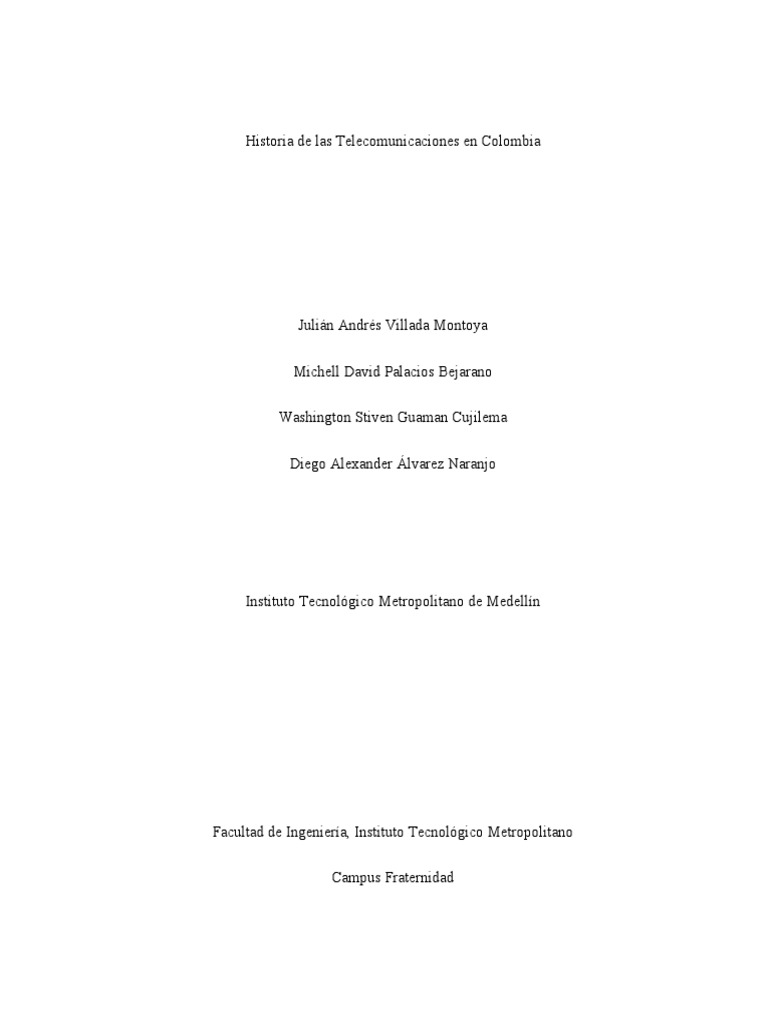 Historia de las Telecomunicaciones en Colombia

Julián Andrés Villada Montoya

Michell David Palacios Bejarano

Washington Stiven Guaman Cujilema

Diego Alexander Álvarez Naranjo

Instituto Tecnológico Metropolitano de Medellín

Facultad de Ingeniería, Instituto Tecnológico Metropolitano

Campus Fraternidad